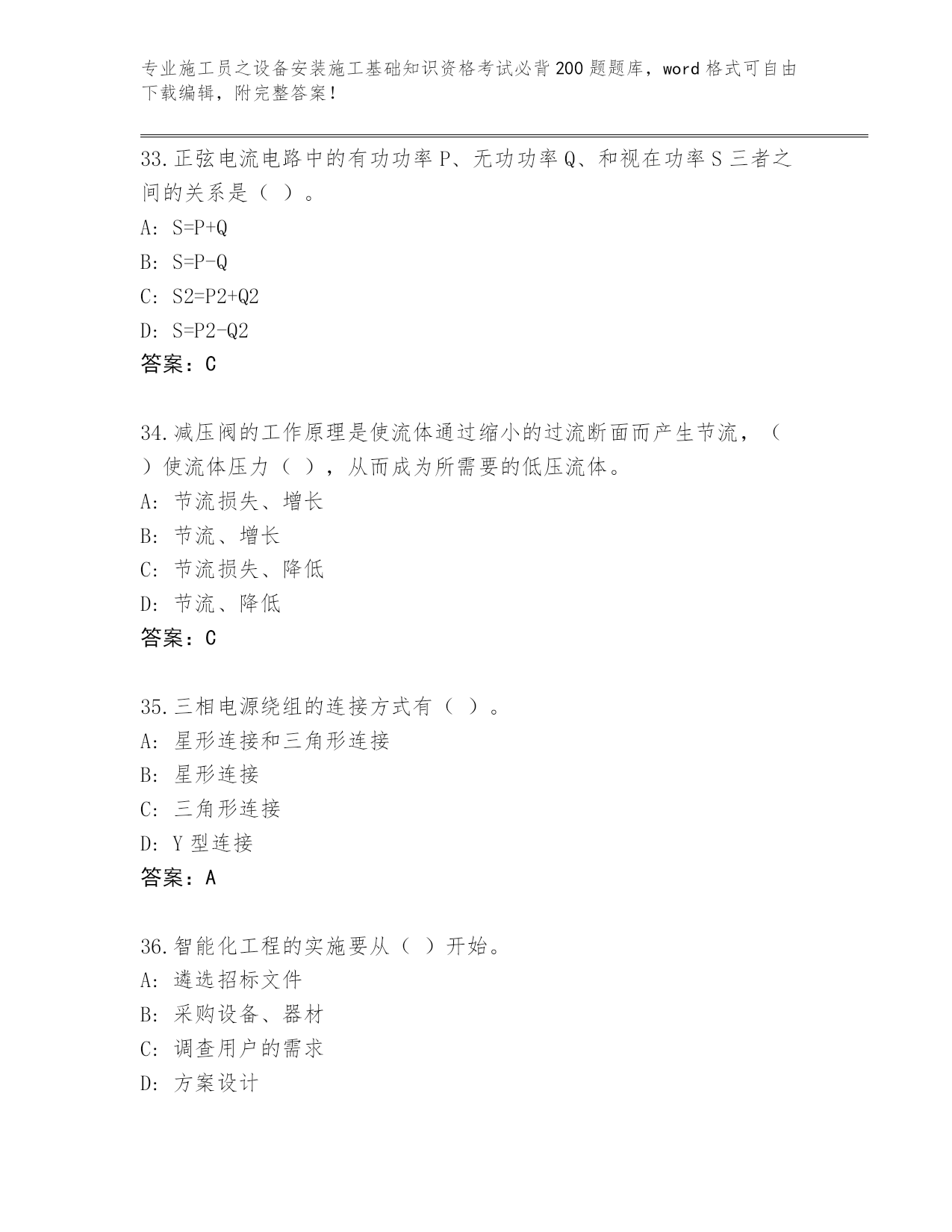 专业施工员之设备安装施工基础知识资格考试必背200题题库，word格式可自由下载编辑，附完整答案！

33.正弦电流电路中的有功功率P、无功功率Q、和视在功率S三者之间的关系是（ ）。
A: S=P+Q
B: S=P-Q
C: S2=P2+Q2
D: S=P2-Q2
答案：C

34.减压阀的工作原理是使流体通过缩小的过流断面而产生节流，（ ）使流体压力（ ），从而成为所需要的低压流体。
A: 节流损失、增长
B: 节流、增长
C: 节流损失、降低
D: 节流、降低
答案：C

35.三相电源绕组的连接方式有（ ）。
A: 星形连接和三角形连接
B: 星形连接
C: 三角形连接
D: Y型连接
答案：A

36.智能化工程的实施要从（ ）开始。
A: 遴选招标文件
B: 采购设备、器材
C: 调查用户的需求
D: 方案设计